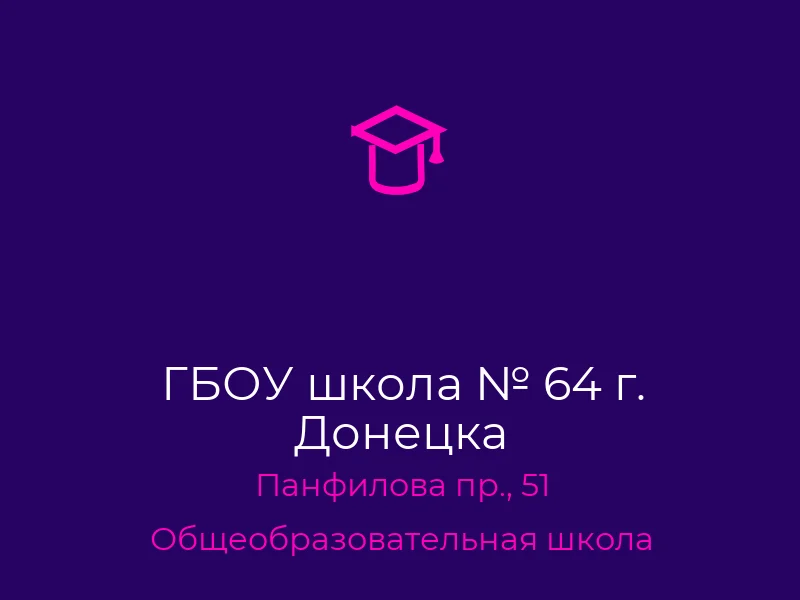 ГБОУ школа № 64 г. Донецка

Панфилова пр., 51

Общеобразовательная школа